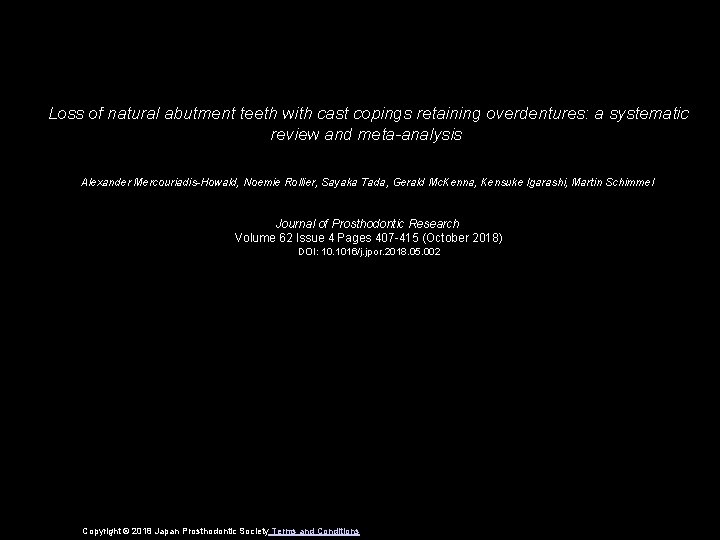 Loss of natural abutment teeth with cast copings retaining overdentures: a systematic review and meta-analysis

Alexander Mercouriadis-Howald, Noemie Rollier, Sayaka Tada, Gerald McKenna, Kensuke Igarashi, Martin Schimmel

Journal of Prosthodontic Research
Volume 62 Issue 4 Pages 407-415 (October 2018)
DOI: 10.1016/j.jpor.2018.05.002

Copyright © 2018 Japan Prosthodontic Society Terms and Conditions